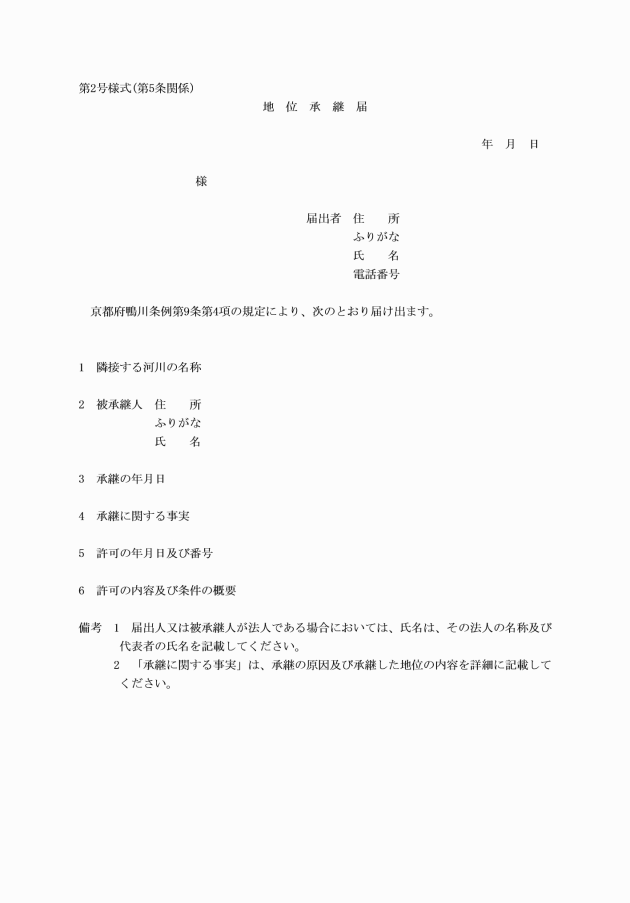 第2号様式(第5条関係)

地　位　承　継　届

年　月　日

様

届出者　住　　所
ふりがな
氏　　名
電話番号

京都府鴨川条例第9条第4項の規定により、次のとおり届け出ます。

1　隣接する河川の名称

2　被承継人　住　　所
ふりがな
氏　　名

3　承継の年月日

4　承継に関する事実

5　許可の年月日及び番号

6　許可の内容及び条件の概要

備考　1　届出人又は被承継人が法人である場合においては、氏名は、その法人の名称及び代表者の氏名を記載してください。
2　「承継に関する事実」は、承継の原因及び承継した地位の内容を詳細に記載してください。